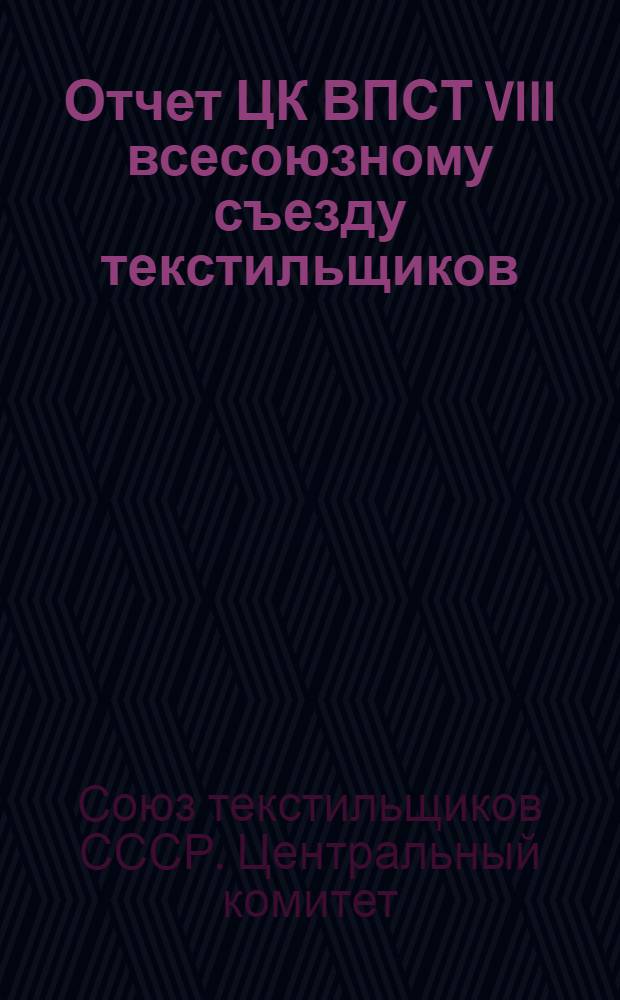 Отчет ЦК ВПСТ VIII всесоюзному съезду текстильщиков

Союз текстильщиков СССР. Центральный комитет